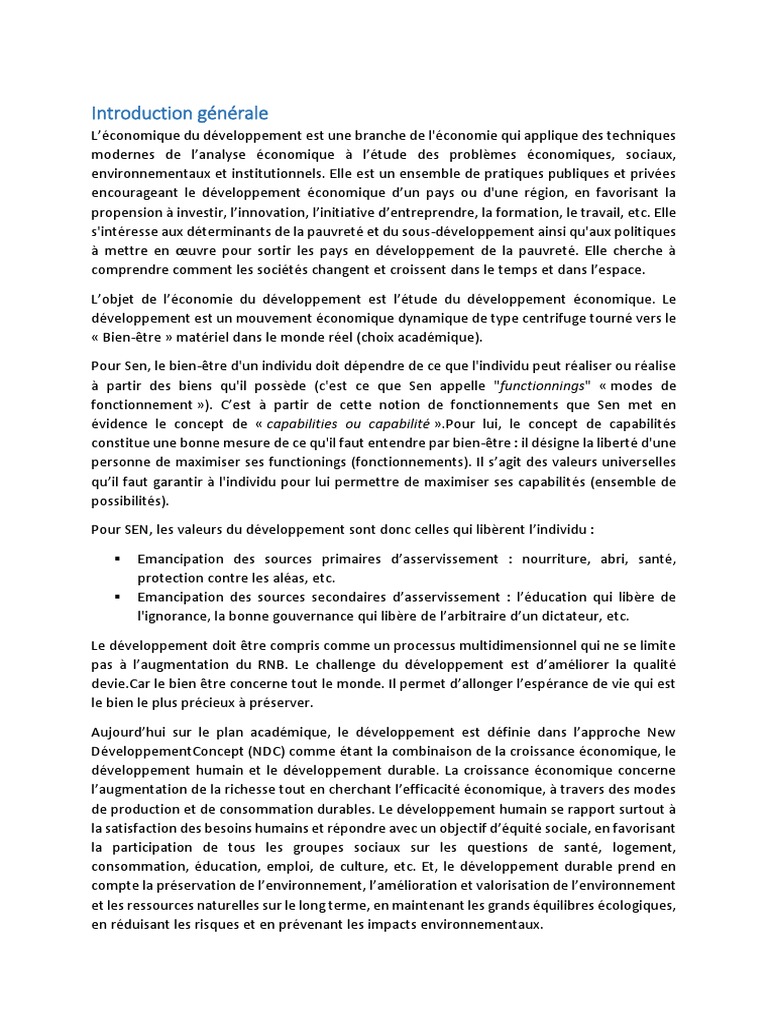 Introduction générale

L'économique du développement est une branche de l'économie qui applique des techniques modernes de l'analyse économique à l'étude des problèmes économiques, sociaux, environnementaux et institutionnels. Elle est un ensemble de pratiques publiques et privées encourageant le développement économique d'un pays ou d'une région, en favorisant la propension à investir, l'innovation, l'initiative d'entreprendre, la formation, le travail, etc. Elle s'intéresse aux déterminants de la pauvreté et du sous-développement ainsi qu'aux politiques à mettre en œuvre pour sortir les pays en développement de la pauvreté. Elle cherche à comprendre comment les sociétés changent et croissent dans le temps et dans l'espace.

L'objet de l'économie du développement est l'étude du développement économique. Le développement est un mouvement économique dynamique de type centrifuge tourné vers le « Bien-être » matériel dans le monde réel (choix académique).

Pour Sen, le bien-être d'un individu doit dépendre de ce que l'individu peut réaliser ou réalise à partir des biens qu'il possède (c'est ce que Sen appelle "functionnings" « modes de fonctionnement »). C'est à partir de cette notion de fonctionnements que Sen met en évidence le concept de « capabilities ou capabilité ».Pour lui, le concept de capabilités constitue une bonne mesure de ce qu'il faut entendre par bien-être : il désigne la liberté d'une personne de maximiser ses functionings (fonctionnements). Il s'agit des valeurs universelles qu'il faut garantir à l'individu pour lui permettre de maximiser ses capabilités (ensemble de possibilités).

Pour SEN, les valeurs du développement sont donc celles qui libèrent l'individu :

▪ Emancipation des sources primaires d'asservissement : nourriture, abri, santé, protection contre les aléas, etc.
▪ Emancipation des sources secondaires d'asservissement : l'éducation qui libère de l'ignorance, la bonne gouvernance qui libère de l'arbitraire d'un dictateur, etc.

Le développement doit être compris comme un processus multidimensionnel qui ne se limite pas à l'augmentation du RNB. Le challenge du développement est d'améliorer la qualité devie.Car le bien être concerne tout le monde. Il permet d'allonger l'espérance de vie qui est le bien le plus précieux à préserver.

Aujourd'hui sur le plan académique, le développement est définie dans l'approche New DéveloppementConcept (NDC) comme étant la combinaison de la croissance économique, le développement humain et le développement durable. La croissance économique concerne l'augmentation de la richesse tout en cherchant l'efficacité économique, à travers des modes de production et de consommation durables. Le développement humain se rapport surtout à la satisfaction des besoins humains et répondre avec un objectif d'équité sociale, en favorisant la participation de tous les groupes sociaux sur les questions de santé, logement, consommation, éducation, emploi, de culture, etc. Et, le développement durable prend en compte la préservation de l'environnement, l'amélioration et valorisation de l'environnement et les ressources naturelles sur le long terme, en maintenant les grands équilibres écologiques, en réduisant les risques et en prévenant les impacts environnementaux.